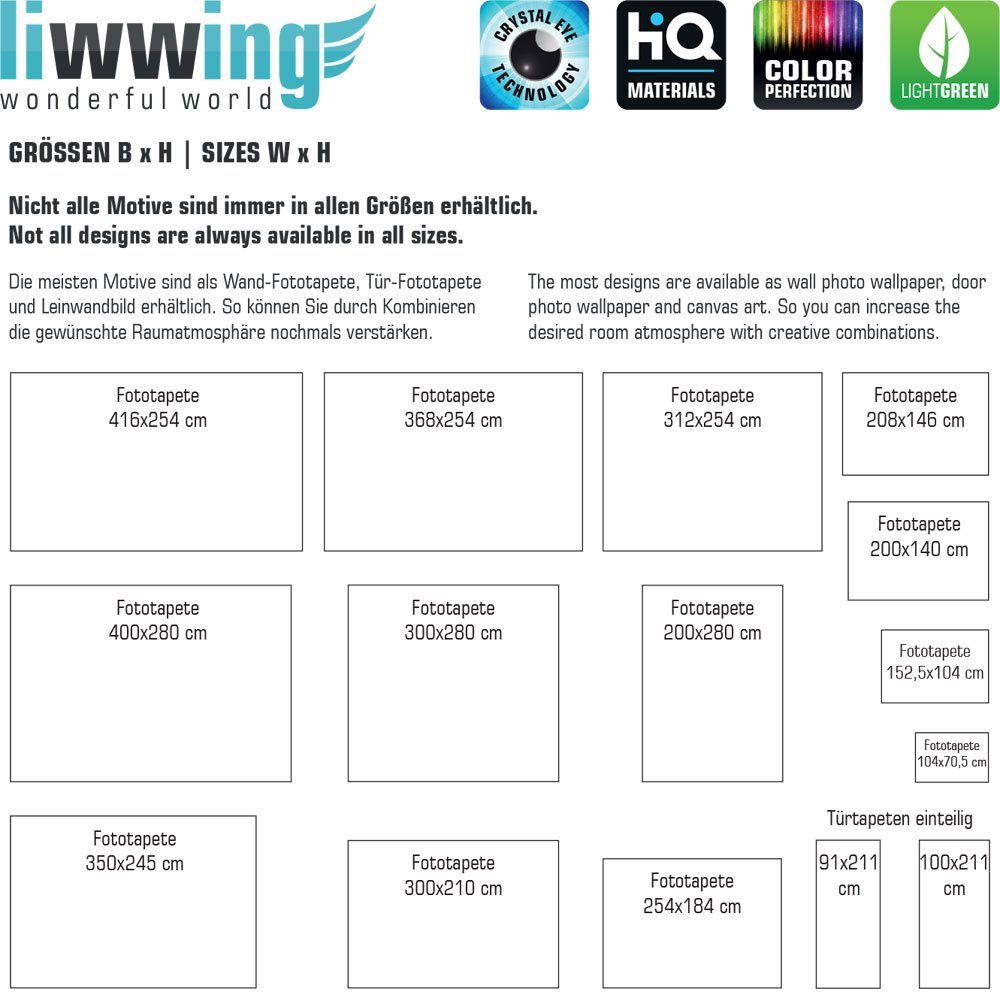 liwwing
wonderful world

CRYSTAL EYE TECHNOLOGY

HQ MATERIALS

COLOR PERFECTION

LIGHTGREEN

GRÖSSEN B x H | SIZES W x H

Nicht alle Motive sind immer in allen Größen erhältlich.
Not all designs are always available in all sizes.

Die meisten Motive sind als Wand-Fototapete, Tür-Fototapete und Leinwandbild erhältlich. So können Sie durch Kombinieren die gewünschte Raumatmosphäre nochmals verstärken.

The most designs are available as wall photo wallpaper, door photo wallpaper and canvas art. So you can increase the desired room atmosphere with creative combinations.

Fototapete
416x254 cm

Fototapete
368x254 cm

Fototapete
312x254 cm

Fototapete
208x146 cm

Fototapete
200x140 cm

Fototapete
400x280 cm

Fototapete
300x280 cm

Fototapete
200x280 cm

Fototapete
152,5x104 cm

Fototapete
104x70,5 cm

Fototapete
350x245 cm

Fototapete
300x210 cm

Fototapete
254x184 cm

Türtapeten einteilig

91x211
cm

100x211
cm